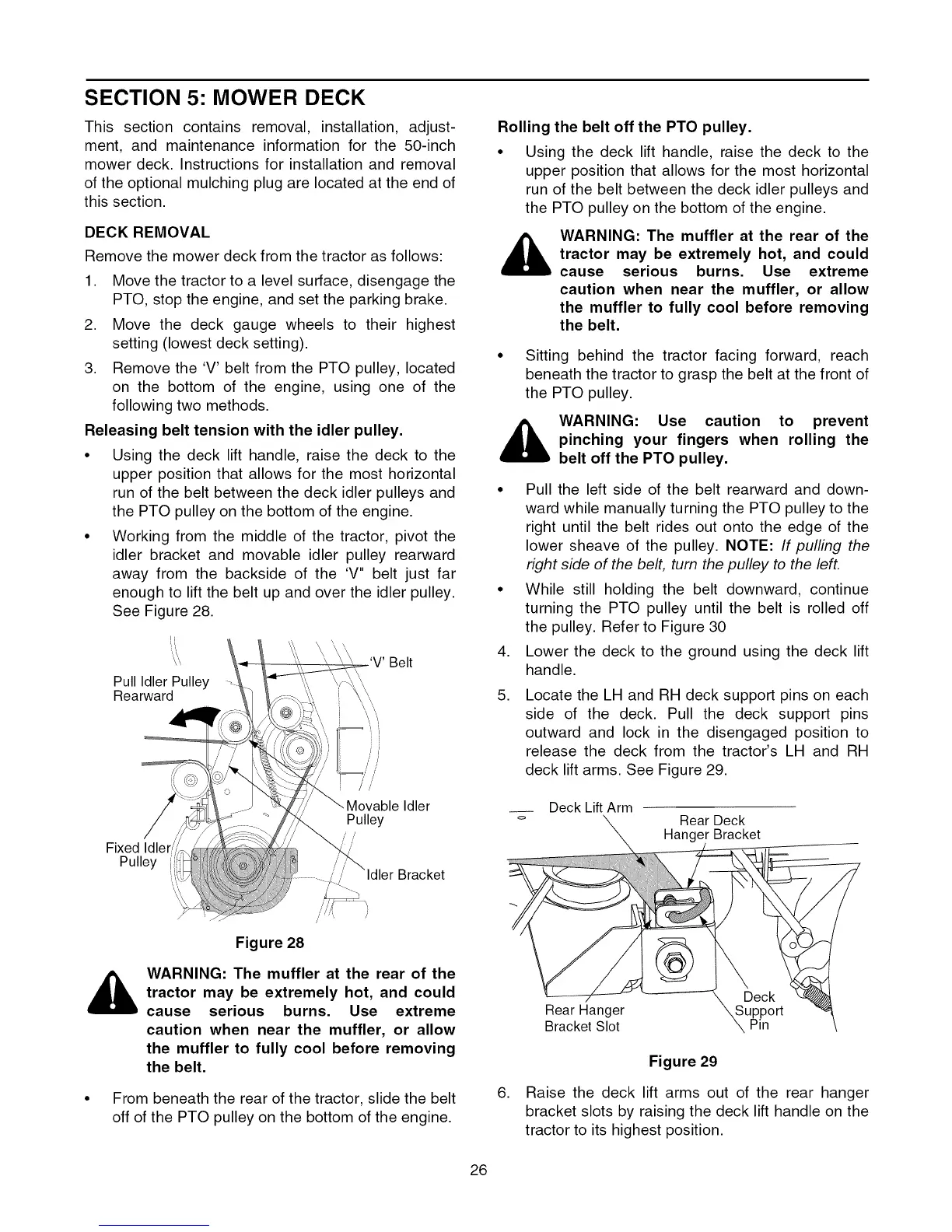 SECTION 5: MOWER DECK

This section contains removal, installation, adjustment, and maintenance information for the 50-inch mower deck. Instructions for installation and removal of the optional mulching plug are located at the end of this section.

DECK REMOVAL

Remove the mower deck from the tractor as follows:

1. Move the tractor to a level surface, disengage the PTO, stop the engine, and set the parking brake.

2. Move the deck gauge wheels to their highest setting (lowest deck setting).

3. Remove the 'V' belt from the PTO pulley, located on the bottom of the engine, using one of the following two methods.

Releasing belt tension with the idler pulley.

• Using the deck lift handle, raise the deck to the upper position that allows for the most horizontal run of the belt between the deck idler pulleys and the PTO pulley on the bottom of the engine.

• Working from the middle of the tractor, pivot the idler bracket and movable idler pulley rearward away from the backside of the 'V" belt just far enough to lift the belt up and over the idler pulley. See Figure 28.

Pull Idler Pulley Rearward

'V' Belt

Movable Idler Pulley

Fixed Idler Pulley

Idler Bracket

Figure 28

WARNING: The muffler at the rear of the tractor may be extremely hot, and could cause serious burns. Use extreme caution when near the muffler, or allow the muffler to fully cool before removing the belt.

• From beneath the rear of the tractor, slide the belt off of the PTO pulley on the bottom of the engine.

Rolling the belt off the PTO pulley.

• Using the deck lift handle, raise the deck to the upper position that allows for the most horizontal run of the belt between the deck idler pulleys and the PTO pulley on the bottom of the engine.

WARNING: The muffler at the rear of the tractor may be extremely hot, and could cause serious burns. Use extreme caution when near the muffler, or allow the muffler to fully cool before removing the belt.

• Sitting behind the tractor facing forward, reach beneath the tractor to grasp the belt at the front of the PTO pulley.

WARNING: Use caution to prevent pinching your fingers when rolling the belt off the PTO pulley.

• Pull the left side of the belt rearward and downward while manually turning the PTO pulley to the right until the belt rides out onto the edge of the lower sheave of the pulley. NOTE: If pulling the right side of the belt, turn the pulley to the left.

• While still holding the belt downward, continue turning the PTO pulley until the belt is rolled off the pulley. Refer to Figure 30

4. Lower the deck to the ground using the deck lift handle.

5. Locate the LH and RH deck support pins on each side of the deck. Pull the deck support pins outward and lock in the disengaged position to release the deck from the tractor's LH and RH deck lift arms. See Figure 29.

Deck Lift Arm

Rear Deck Hanger Bracket

Rear Hanger Bracket Slot

Deck Support Pin

Figure 29

6. Raise the deck lift arms out of the rear hanger bracket slots by raising the deck lift handle on the tractor to its highest position.

26